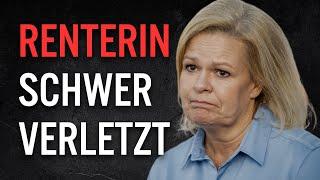 RENTERIN
SCHWER
VERLETZT